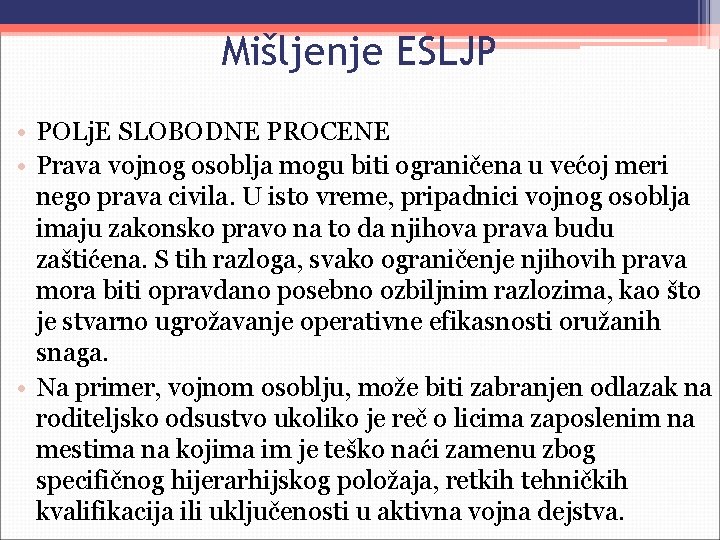 Mišljenje ESLJP

• POLjE SLOBODNE PROCENE
• Prava vojnog osoblja mogu biti ograničena u većoj meri nego prava civila. U isto vreme, pripadnici vojnog osoblja imaju zakonsko pravo na to da njihova prava budu zaštićena. S tih razloga, svako ograničenje njihovih prava mora biti opravdano posebno ozbiljnim razlozima, kao što je stvarno ugrožavanje operativne efikasnosti oružanih snaga.
• Na primer, vojnom osoblju, može biti zabranjen odlazak na roditeljsko odsustvo ukoliko je reč o licima zaposlenim na mestima na kojima im je teško naći zamenu zbog specifičnog hijerarhijskog položaja, retkih tehničkih kvalifikacija ili uključenosti u aktivna vojna dejstva.